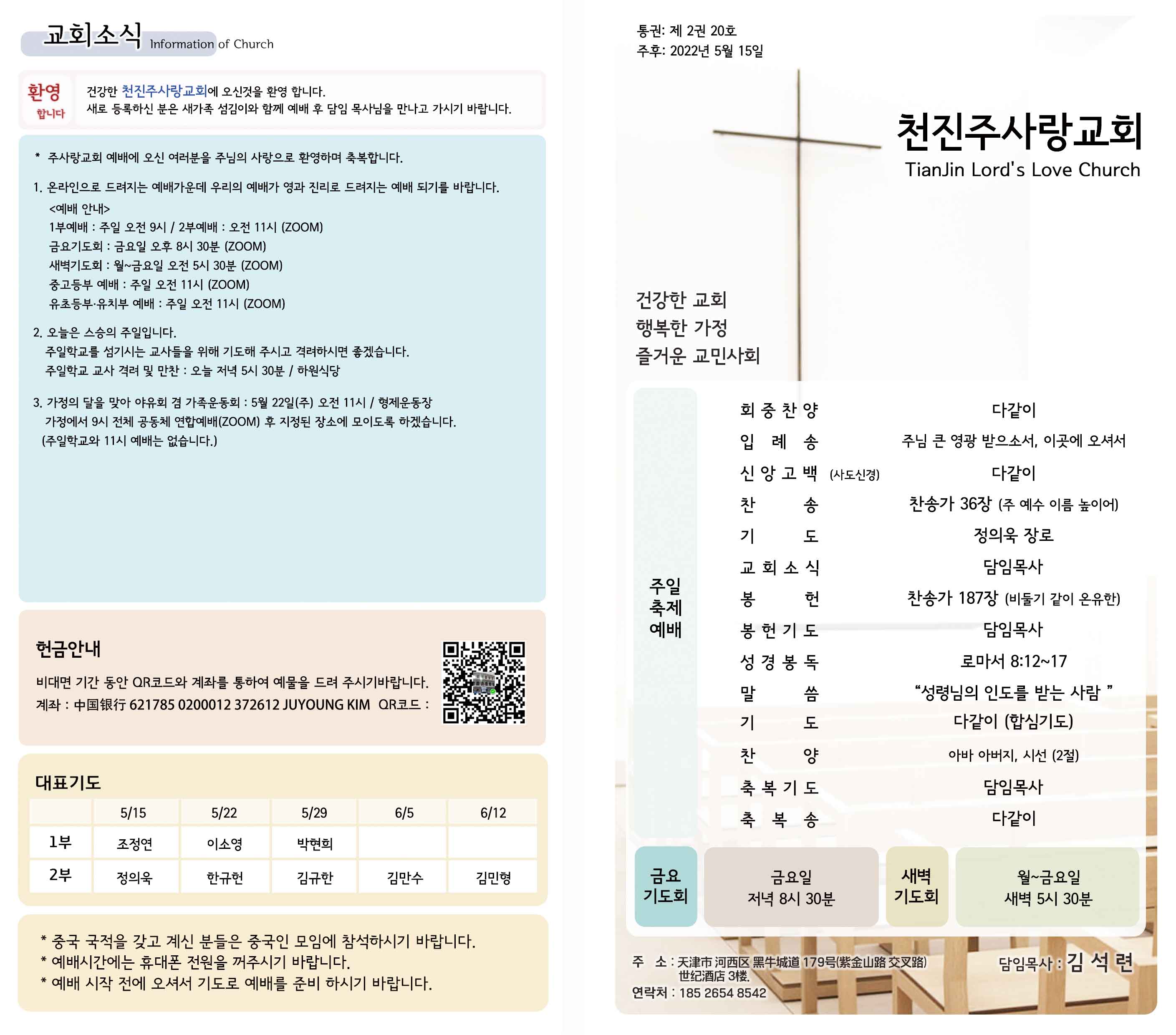 교회소식 Information of Church

환영 합니다

건강한 천진주사랑교회에 오신것을 환영 합니다.
새로 등록하신 분은 새가족 섬김이와 함께 예배 후 담임 목사님을 만나고 가시기 바랍니다.

* 주사랑교회 예배에 오신 여러분을 주님의 사랑으로 환영하며 축복합니다.

1. 온라인으로 드려지는 예배가운데 우리의 예배가 영과 진리로 드려지는 예배 되기를 바랍니다.
<예배 안내>
1부예배 : 주일 오전 9시 / 2부예배 : 오전 11시 (ZOOM)
금요기도회 : 금요일 오후 8시 30분 (ZOOM)
새벽기도회 : 월~금요일 오전 5시 30분 (ZOOM)
중고등부 예배 : 주일 오전 11시 (ZOOM)
유초등부·유치부 예배 : 주일 오전 11시 (ZOOM)

2. 오늘은 스승의 주일입니다.
주일학교를 섬기시는 교사들을 위해 기도해 주시고 격려하시면 좋겠습니다.
주일학교 교사 격려 및 만찬 : 오늘 저녁 5시 30분 / 하원식당

3. 가정의 달을 맞아 야유회 겸 가족운동회 : 5월 22일(주) 오전 11시 / 형제운동장
가정에서 9시 전체 공동체 연합예배(ZOOM) 후 지정된 장소에 모이도록 하겠습니다.
(주일학교와 11시 예배는 없습니다.)

헌금안내
비대면 기간 동안 QR코드와 계좌를 통하여 예물을 드려 주시기바랍니다.
계좌 : 中国银行 621785 0200012 372612 JUYOUNG KIM QR코드 :

대표기도

| | 5/15 | 5/22 | 5/29 | 6/5 | 6/12 |
|---|---|---|---|---|---|
| 1부 | 조정연 | 이소영 | 박현희 | | |
| 2부 | 정의욱 | 한규헌 | 김규한 | 김만수 | 김민형 |

* 중국 국적을 갖고 계신 분들은 중국인 모임에 참석하시기 바랍니다.
* 예배시간에는 휴대폰 전원을 꺼주시기 바랍니다.
* 예배 시작 전에 오셔서 기도로 예배를 준비 하시기 바랍니다.

통권: 제 2권 20호
주후: 2022년 5월 15일

천진주사랑교회
TianJin Lord's Love Church

건강한 교회
행복한 가정
즐거운 교민사회

주일 축제 예배

| | |
|---|---|
| 회 중 찬 양 | 다같이 |
| 입 례 송 | 주님 큰 영광 받으소서, 이곳에 오셔서 |
| 신 앙 고 백 (사도신경) | 다같이 |
| 찬 송 | 찬송가 36장 (주 예수 이름 높이어) |
| 기 도 | 정의욱 장로 |
| 교 회 소 식 | 담임목사 |
| 봉 헌 | 찬송가 187장 (비둘기 같이 온유한) |
| 봉 헌 기 도 | 담임목사 |
| 성 경 봉 독 | 로마서 8:12~17 |
| 말 씀 | “성령님의 인도를 받는 사람 ” |
| 기 도 | 다같이 (합심기도) |
| 찬 양 | 아바 아버지, 시선 (2절) |
| 축 복 기 도 | 담임목사 |
| 축 복 송 | 다같이 |

금요 기도회
금요일 저녁 8시 30분
새벽 기도회
월~금요일 새벽 5시 30분

주 소 : 天津市 河西区 黑牛城道 179号(紫金山路 交叉路) 世纪酒店 3楼.
연락처 : 185 2654 8542
담임목사 : 김 석 련